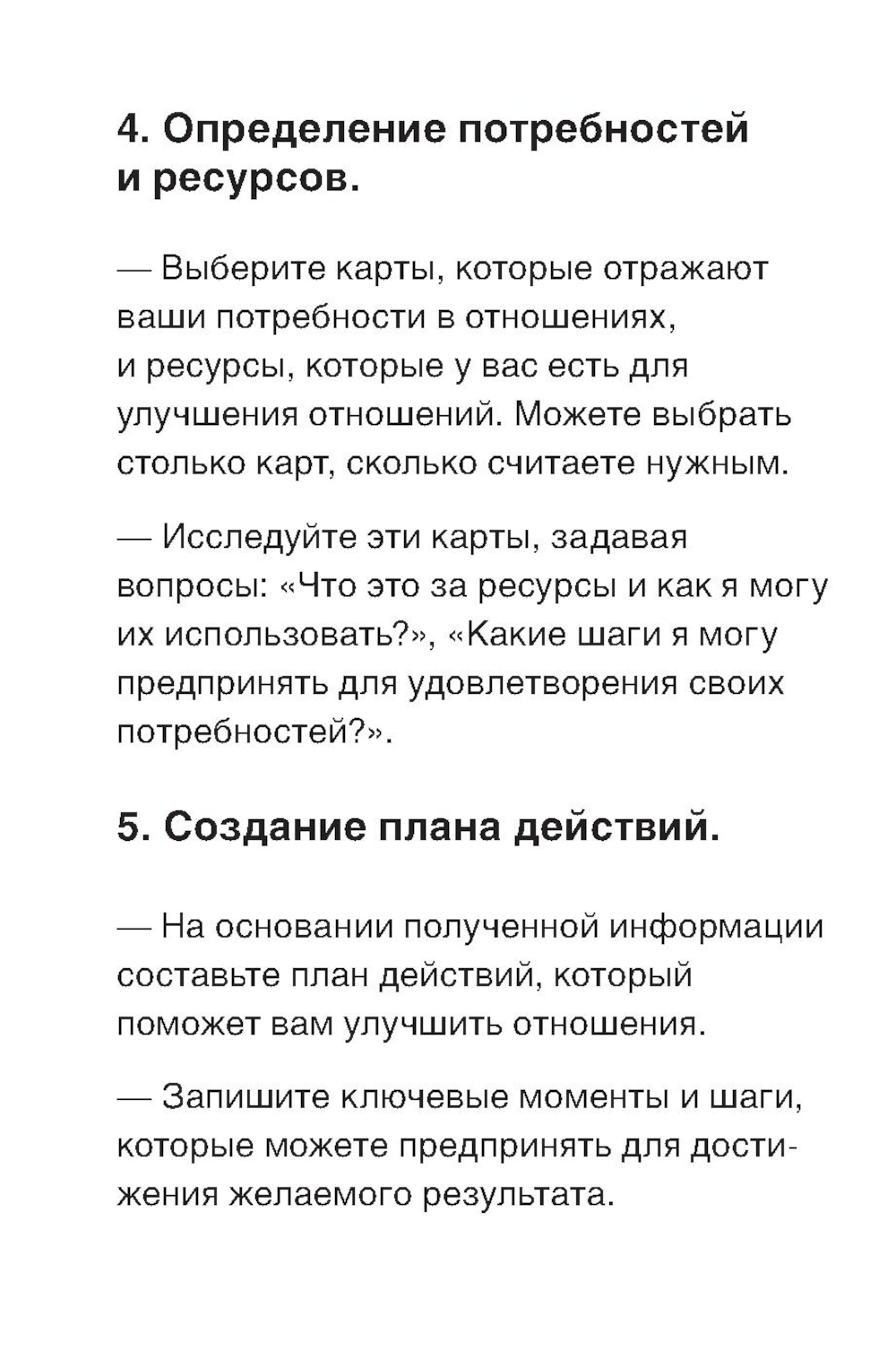 4. Определение потребностей и ресурсов.

— Выберите карты, которые отражают ваши потребности в отношениях, и ресурсы, которые у вас есть для улучшения отношений. Можете выбрать столько карт, сколько считаете нужным.

— Исследуйте эти карты, задавая вопросы: «Что это за ресурсы и как я могу их использовать?», «Какие шаги я могу предпринять для удовлетворения своих потребностей?».

5. Создание плана действий.

— На основании полученной информации составьте план действий, который поможет вам улучшить отношения.

— Запишите ключевые моменты и шаги, которые можете предпринять для достижения желаемого результата.